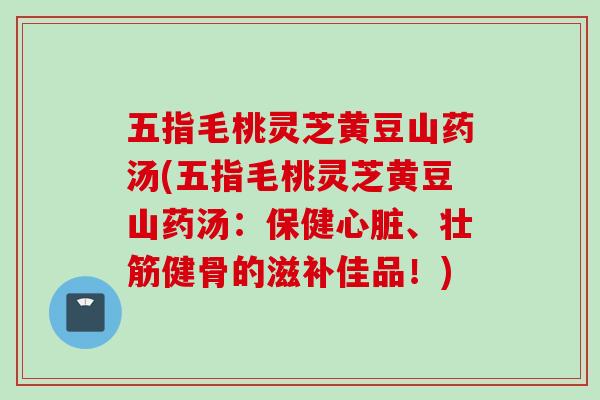 五指毛桃灵芝黄豆山药汤(五指毛桃灵芝黄豆山药汤：保健心脏、壮筋健骨的滋补佳品！)